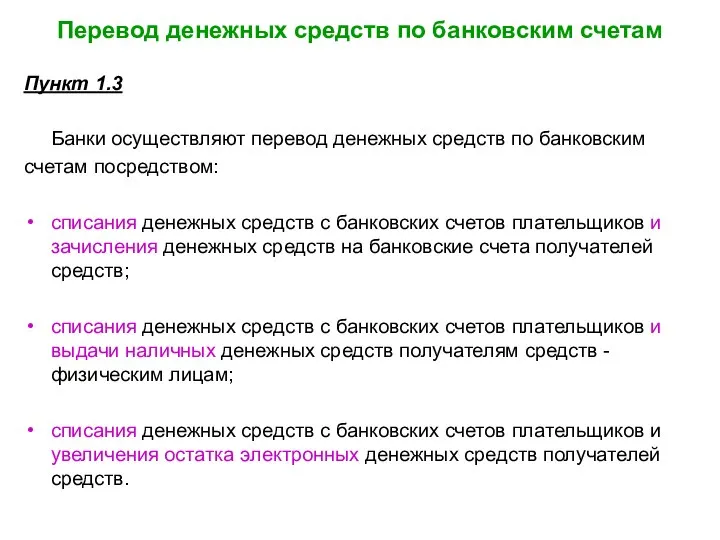 Перевод денежных средств по банковским счетам

Пункт 1.3

Банки осуществляют перевод денежных средств по банковским счетам посредством:

• списания денежных средств с банковских счетов плательщиков и зачисления денежных средств на банковские счета получателей средств;

• списания денежных средств с банковских счетов плательщиков и выдачи наличных денежных средств получателям средств - физическим лицам;

• списания денежных средств с банковских счетов плательщиков и увеличения остатка электронных денежных средств получателей средств.